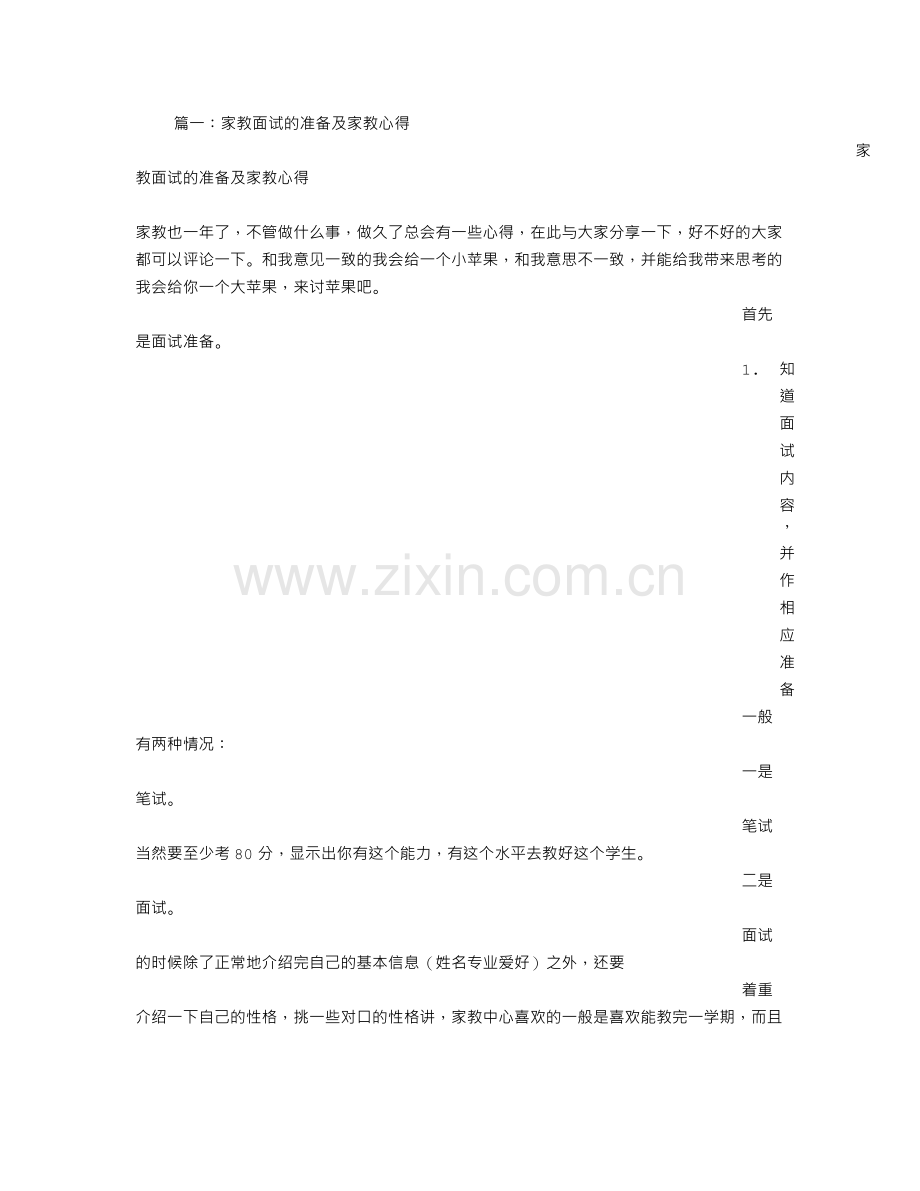 篇一：家教面试的准备及家教心得

家教面试的准备及家教心得

家教也一年了，不管做什么事，做久了总会有一些心得，在此与大家分享一下，好不好的大家都可以评论一下。和我意见一致的我会给一个小苹果，和我意思不一致，并能给我带来思考的我会给你一个大苹果，来讨苹果吧。

首先是面试准备。

1. 知道面试内容，并作相应准备

一般有两种情况：

一是笔试。

笔试当然要至少考 80 分，显示出你有这个能力，有这个水平去教好这个学生。

二是面试。

面试的时候除了正常地介绍完自己的基本信息（姓名专业爱好）之外，还要

着重介绍一下自己的性格，挑一些对口的性格讲，家教中心喜欢的一般是喜欢能教完一学期，而且

www.zixin.com.cn